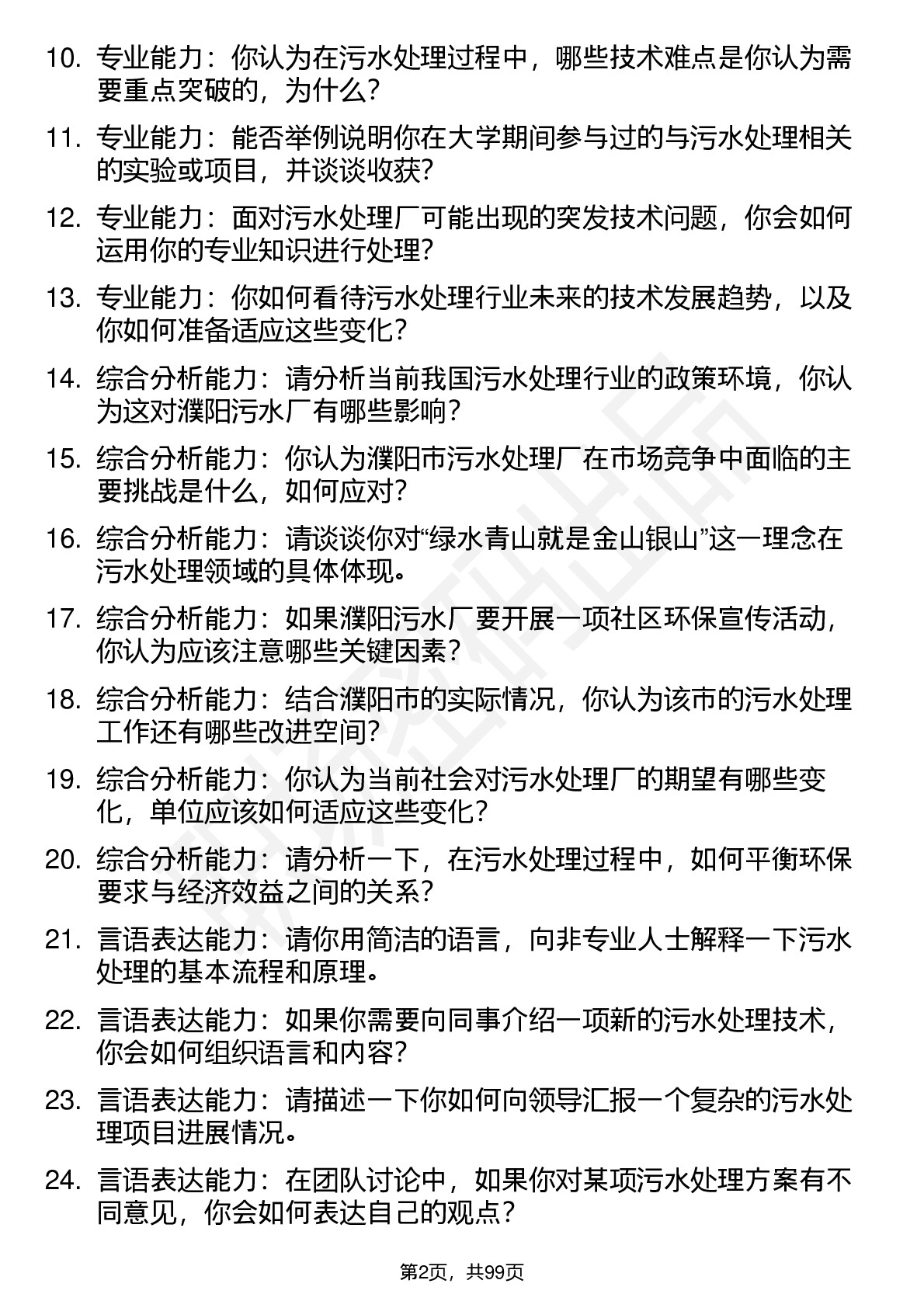 10. 专业能力：你认为在污水处理过程中，哪些技术难点是你认为需要重点突破的，为什么？

11. 专业能力：能否举例说明你在大学期间参与过的与污水处理相关的实验或项目，并谈谈收获？

12. 专业能力：面对污水处理厂可能出现的突发技术问题，你会如何运用你的专业知识进行处理？

13. 专业能力：你如何看待污水处理行业未来的技术发展趋势，以及你如何准备适应这些变化？

14. 综合分析能力：请分析当前我国污水处理行业的政策环境，你认为这对濮阳污水厂有哪些影响？

15. 综合分析能力：你认为濮阳市污水处理厂在市场竞争中面临的主要挑战是什么，如何应对？

16. 综合分析能力：请谈谈你对“绿水青山就是金山银山”这一理念在污水处理领域的具体体现。

17. 综合分析能力：如果濮阳污水厂要开展一项社区环保宣传活动，你认为应该注意哪些关键因素？

18. 综合分析能力：结合濮阳市的实际情况，你认为该市的污水处理工作还有哪些改进空间？

19. 综合分析能力：你认为当前社会对污水处理厂的期望有哪些变化，单位应该如何适应这些变化？

20. 综合分析能力：请分析一下，在污水处理过程中，如何平衡环保要求与经济效益之间的关系？

21. 言语表达能力：请你用简洁的语言，向非专业人士解释一下污水处理的基本流程和原理。

22. 言语表达能力：如果你需要向同事介绍一项新的污水处理技术，你会如何组织语言和内容？

23. 言语表达能力：请描述一下你如何向领导汇报一个复杂的污水处理项目进展情况。

24. 言语表达能力：在团队讨论中，如果你对某项污水处理方案有不同意见，你会如何表达自己的观点？

第2页，共99页